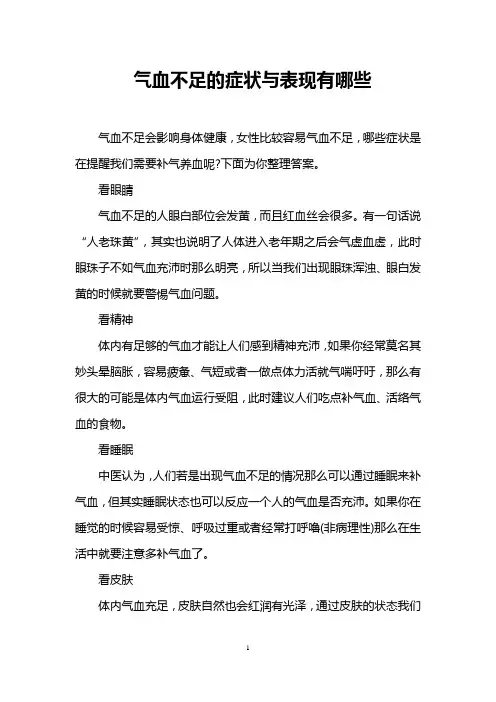 气血不足的症状与表现有哪些

气血不足会影响身体健康，女性比较容易气血不足，哪些症状是在提醒我们需要补气养血呢?下面为你整理答案。

看眼睛

气血不足的人眼白部位会发黄，而且红血丝会很多。有一句话说“人老珠黄”，其实也说明了人体进入老年期之后会气虚血虚，此时眼珠子不如气血充沛时那么明亮，所以当我们出现眼珠浑浊、眼白发黄的时候就要警惕气血问题。

看精神

体内有足够的气血才能让人们感到精神充沛，如果你经常莫名其妙头晕脑胀，容易疲惫、气短或者一做点体力活就气喘吁吁，那么有很大的可能是体内气血运行受阻，此时建议人们吃点补气血、活络气血的食物。

看睡眠

中医认为，人们若是出现气血不足的情况那么可以通过睡眠来补气血，但其实睡眠状态也可以反应一个人的气血是否充沛。如果你在睡觉的时候容易受惊、呼吸过重或者经常打呼噜(非病理性)那么在生活中就要注意多补气血了。

看皮肤

体内气血充足，皮肤自然也会红润有光泽，通过皮肤的状态我们

1